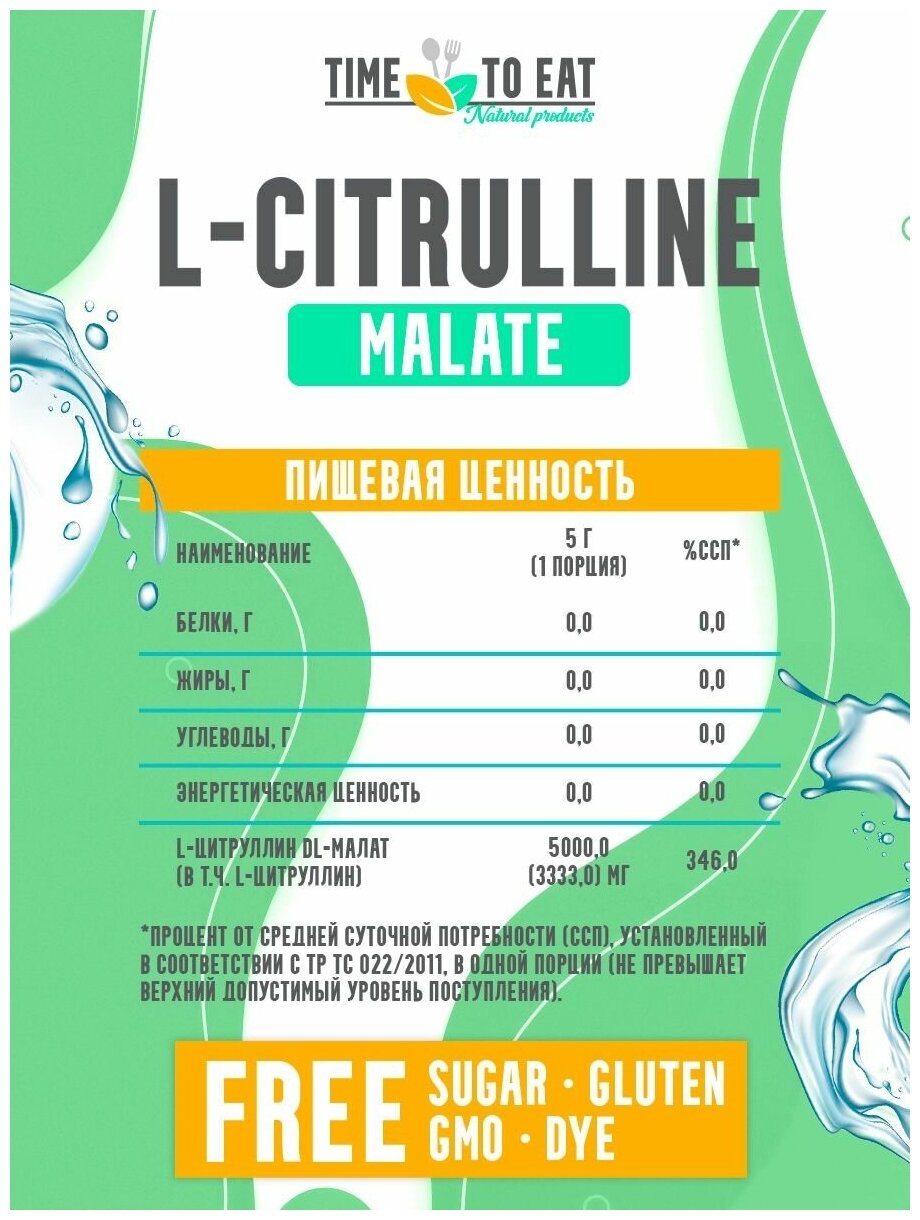 TIME TO EAT
Natural products

L-CITRULLINE
MALATE

ПИЩЕВАЯ ЦЕННОСТЬ

| НАИМЕНОВАНИЕ | 5 Г (1 ПОРЦИЯ) | %ССП* |
|---|---|---|
| БЕЛКИ, Г | 0,0 | 0,0 |
| ЖИРЫ, Г | 0,0 | 0,0 |
| УГЛЕВОДЫ, Г | 0,0 | 0,0 |
| ЭНЕРГЕТИЧЕСКАЯ ЦЕННОСТЬ | 0,0 | 0,0 |
| L-ЦИТРУЛЛИН DL-МАЛАТ (В Т.Ч. L-ЦИТРУЛЛИН) | 5000,0 (3333,0) МГ | 346,0 |

*ПРОЦЕНТ ОТ СРЕДНЕЙ СУТОЧНОЙ ПОТРЕБНОСТИ (ССП), УСТАНОВЛЕННЫЙ В СООТВЕТСТВИИ С ТР ТС 022/2011, В ОДНОЙ ПОРЦИИ (НЕ ПРЕВЫШАЕТ ВЕРХНИЙ ДОПУСТИМЫЙ УРОВЕНЬ ПОСТУПЛЕНИЯ).

FREE SUGAR • GLUTEN GMO • DYE